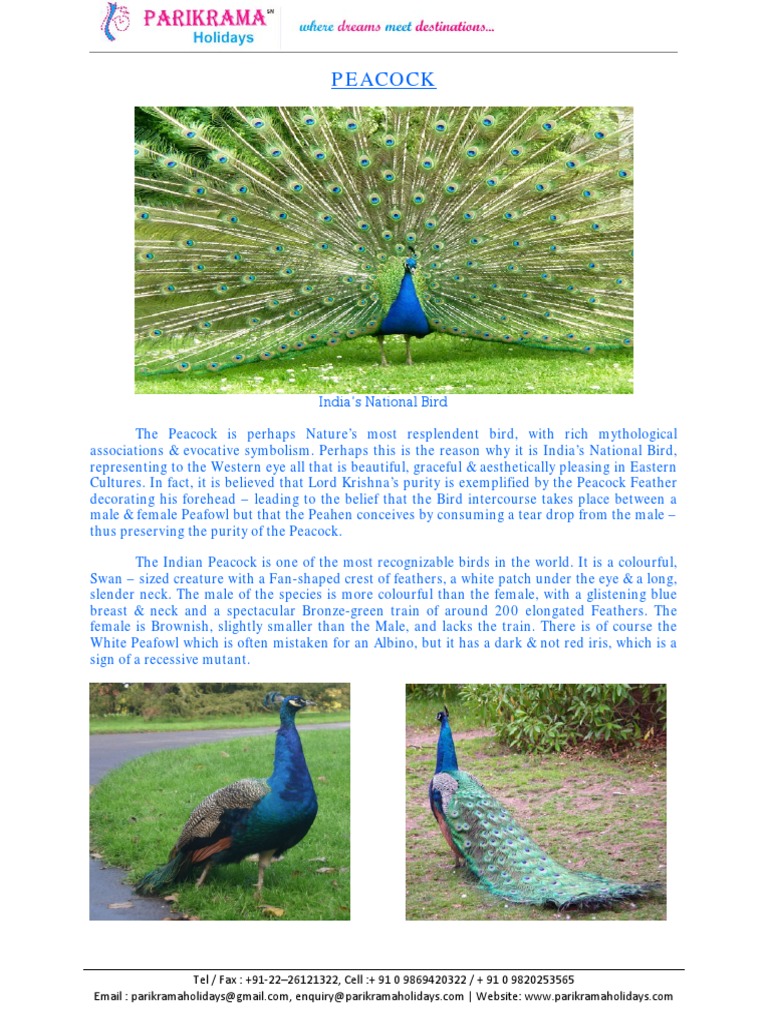 PARIKRAMA SM Holidays

where dreams meet destinations...

PEACOCK

India's National Bird

The Peacock is perhaps Nature's most resplendent bird, with rich mythological associations & evocative symbolism. Perhaps this is the reason why it is India's National Bird, representing to the Western eye all that is beautiful, graceful & aesthetically pleasing in Eastern Cultures. In fact, it is believed that Lord Krishna's purity is exemplified by the Peacock Feather decorating his forehead – leading to the belief that the Bird intercourse takes place between a male & female Peafowl but that the Peahen conceives by consuming a tear drop from the male – thus preserving the purity of the Peacock.

The Indian Peacock is one of the most recognizable birds in the world. It is a colourful, Swan – sized creature with a Fan-shaped crest of feathers, a white patch under the eye & a long, slender neck. The male of the species is more colourful than the female, with a glistening blue breast & neck and a spectacular Bronze-green train of around 200 elongated Feathers. The female is Brownish, slightly smaller than the Male, and lacks the train. There is of course the White Peafowl which is often mistaken for an Albino, but it has a dark & not red iris, which is a sign of a recessive mutant.

Tel / Fax : +91-22–26121322, Cell :+ 91 0 9869420322 / + 91 0 9820253565
Email : parikramaholidays@gmail.com, enquiry@parikramaholidays.com | Website: www.parikramaholidays.com